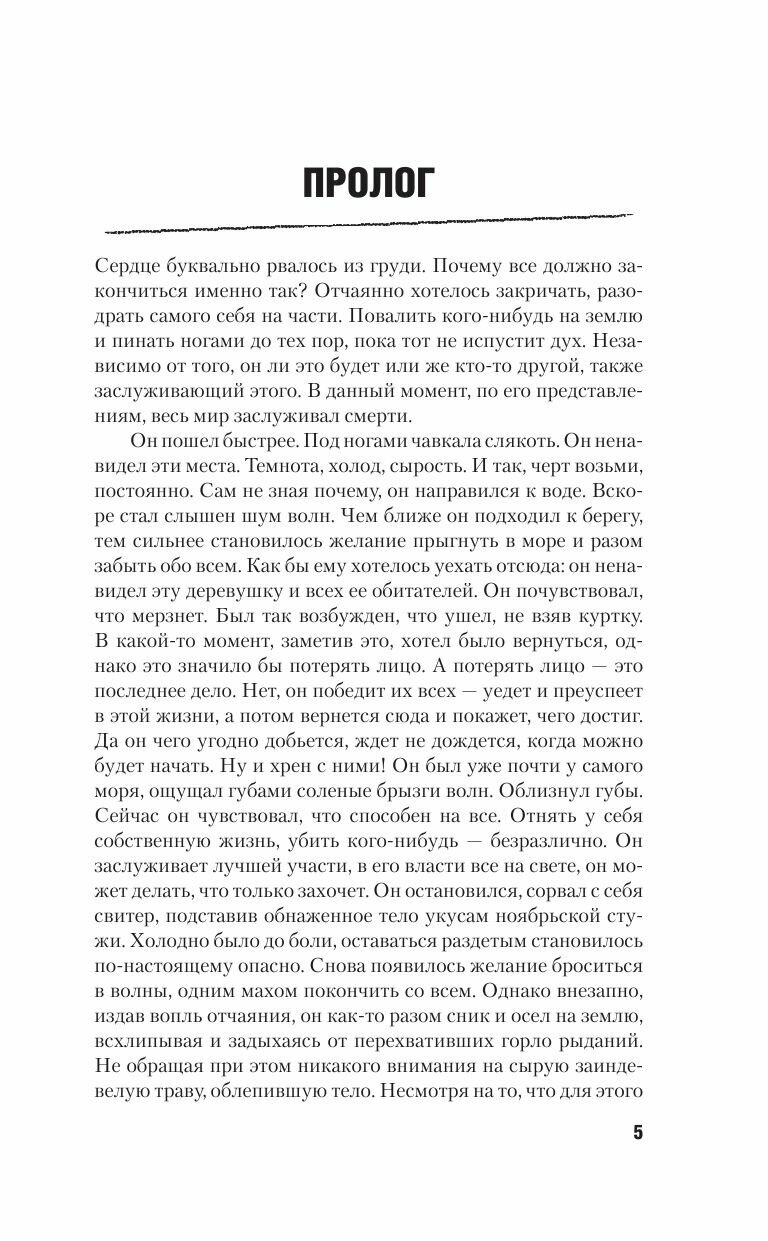 ПРОЛОГ

Сердце буквально рвалось из груди. Почему все должно закончиться именно так? Отчаянно хотелось закричать, разодрать самого себя на части. Повалить кого-нибудь на землю и пинать ногами до тех пор, пока тот не испустит дух. Независимо от того, он ли это будет или же кто-то другой, также заслуживающий этого. В данный момент, по его представлениям, весь мир заслуживал смерти.

Он пошел быстрее. Под ногами чавкала слякоть. Он ненавидел эти места. Темнота, холод, сырость. И так, черт возьми, постоянно. Сам не зная почему, он направился к воде. Вскоре стал слышен шум волн. Чем ближе он подходил к берегу, тем сильнее становилось желание прыгнуть в море и разом забыть обо всем. Как бы ему хотелось уехать отсюда: он ненавидел эту деревушку и всех ее обитателей. Он почувствовал, что мерзнет. Был так возбужден, что ушел, не взяв куртку. В какой-то момент, заметив это, хотел было вернуться, однако это значило бы потерять лицо. А потерять лицо — это последнее дело. Нет, он победит их всех — уедет и преуспеет в этой жизни, а потом вернется сюда и покажет, чего достиг. Да он чего угодно добьется, ждет не дождется, когда можно будет начать. Ну и хрен с ними! Он был уже почти у самого моря, ощущал губами соленые брызги волн. Облизнул губы. Сейчас он чувствовал, что способен на все. Отнять у себя собственную жизнь, убить кого-нибудь — безразлично. Он заслуживает лучшей участи, в его власти все на свете, он может делать, что только захочет. Он остановился, сорвал с себя свитер, подставив обнаженное тело укусам ноябрьской стужи. Холодно было до боли, оставаться раздетым становилось по-настоящему опасно. Снова появилось желание броситься в волны, одним махом покончить со всем. Однако внезапно, издав вопль отчаяния, он как-то разом сник и осел на землю, всхлипывая и задыхаясь от перехвативших горло рыданий. Не обращая при этом никакого внимания на сырую заиндевелую траву, облепившую тело. Несмотря на то, что для этого

5